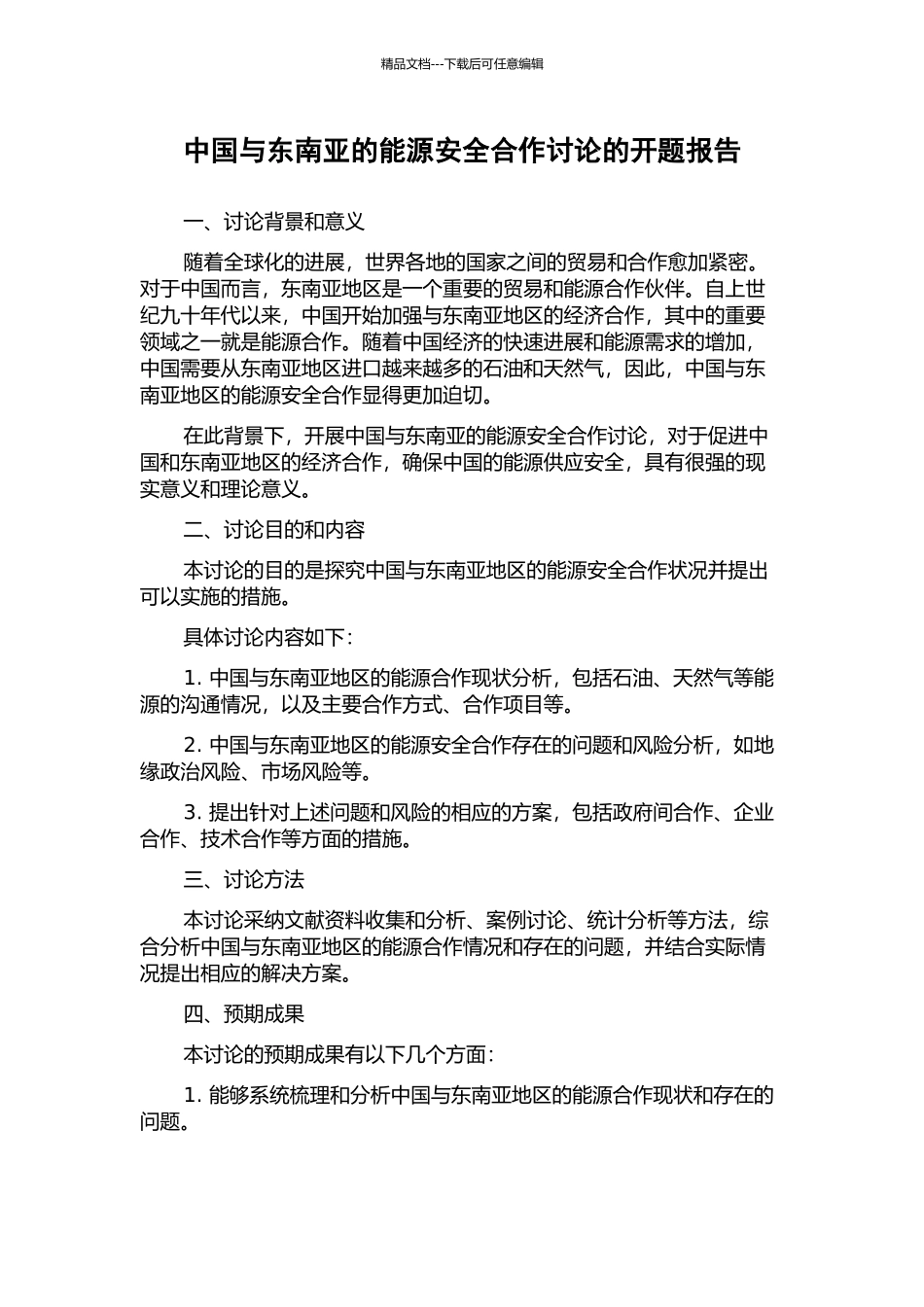 精品文档---下载后可任意编辑

中国与东南亚的能源安全合作讨论的开题报告

一、讨论背景和意义

随着全球化的进展，世界各地的国家之间的贸易和合作愈加紧密。对于中国而言，东南亚地区是一个重要的贸易和能源合作伙伴。自上世纪九十年代以来，中国开始加强与东南亚地区的经济合作，其中的重要领域之一就是能源合作。随着中国经济的快速进展和能源需求的增加，中国需要从东南亚地区进口越来越多的石油和天然气，因此，中国与东南亚地区的能源安全合作显得更加迫切。

在此背景下，开展中国与东南亚的能源安全合作讨论，对于促进中国和东南亚地区的经济合作，确保中国的能源供应安全，具有很强的现实意义和理论意义。

二、讨论目的和内容

本讨论的目的是探究中国与东南亚地区的能源安全合作状况并提出可以实施的措施。

具体讨论内容如下：

1. 中国与东南亚地区的能源合作现状分析，包括石油、天然气等能源的沟通情况，以及主要合作方式、合作项目等。

2. 中国与东南亚地区的能源安全合作存在的问题和风险分析，如地缘政治风险、市场风险等。

3. 提出针对上述问题和风险的相应的方案，包括政府间合作、企业合作、技术合作等方面的措施。

三、讨论方法

本讨论采纳文献资料收集和分析、案例讨论、统计分析等方法，综合分析中国与东南亚地区的能源合作情况和存在的问题，并结合实际情况提出相应的解决方案。

四、预期成果

本讨论的预期成果有以下几个方面：

1. 能够系统梳理和分析中国与东南亚地区的能源合作现状和存在的问题。